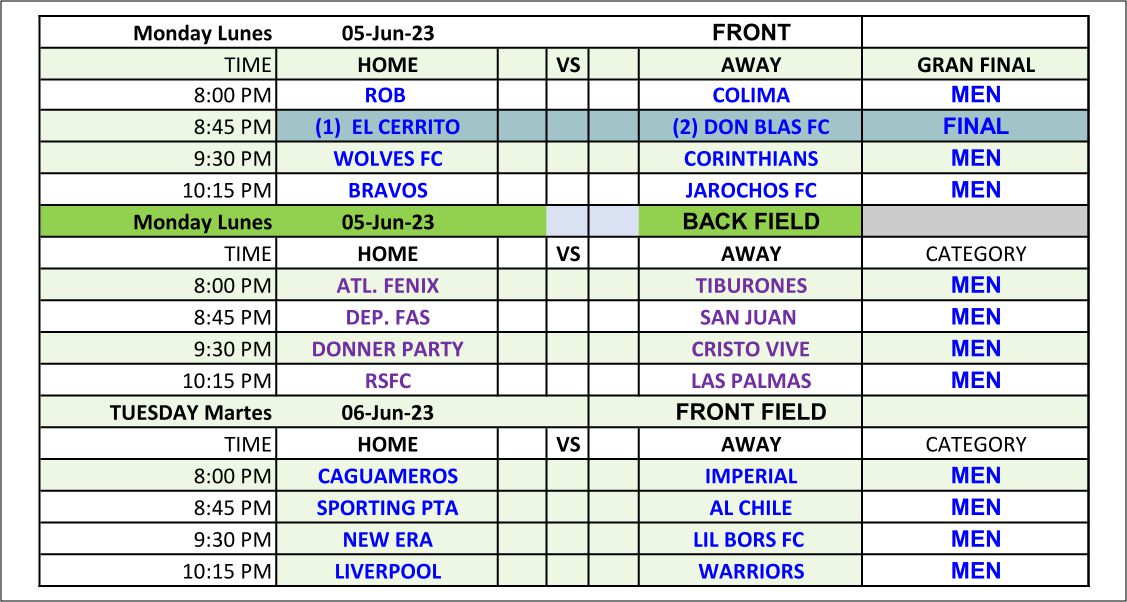 | Monday Lunes | 05-Jun-23 | | | | FRONT | |
|---|---|---|---|---|---|---|
| TIME | HOME | | VS | | AWAY | GRAN FINAL |
| 8:00 PM | ROB | | | | COLIMA | MEN |
| 8:45 PM | (1) EL CERRITO | | | | (2) DON BLAS FC | FINAL |
| 9:30 PM | WOLVES FC | | | | CORINTHIANS | MEN |
| 10:15 PM | BRAVOS | | | | JAROCHOS FC | MEN |
| Monday Lunes | 05-Jun-23 | | | | BACK FIELD | |
| TIME | HOME | | VS | | AWAY | CATEGORY |
| 8:00 PM | ATL. FENIX | | | | TIBURONES | MEN |
| 8:45 PM | DEP. FAS | | | | SAN JUAN | MEN |
| 9:30 PM | DONNER PARTY | | | | CRISTO VIVE | MEN |
| 10:15 PM | RSFC | | | | LAS PALMAS | MEN |
| TUESDAY Martes | 06-Jun-23 | | | | FRONT FIELD | |
| TIME | HOME | | VS | | AWAY | CATEGORY |
| 8:00 PM | CAGUAMEROS | | | | IMPERIAL | MEN |
| 8:45 PM | SPORTING PTA | | | | AL CHILE | MEN |
| 9:30 PM | NEW ERA | | | | LIL BORS FC | MEN |
| 10:15 PM | LIVERPOOL | | | | WARRIORS | MEN |